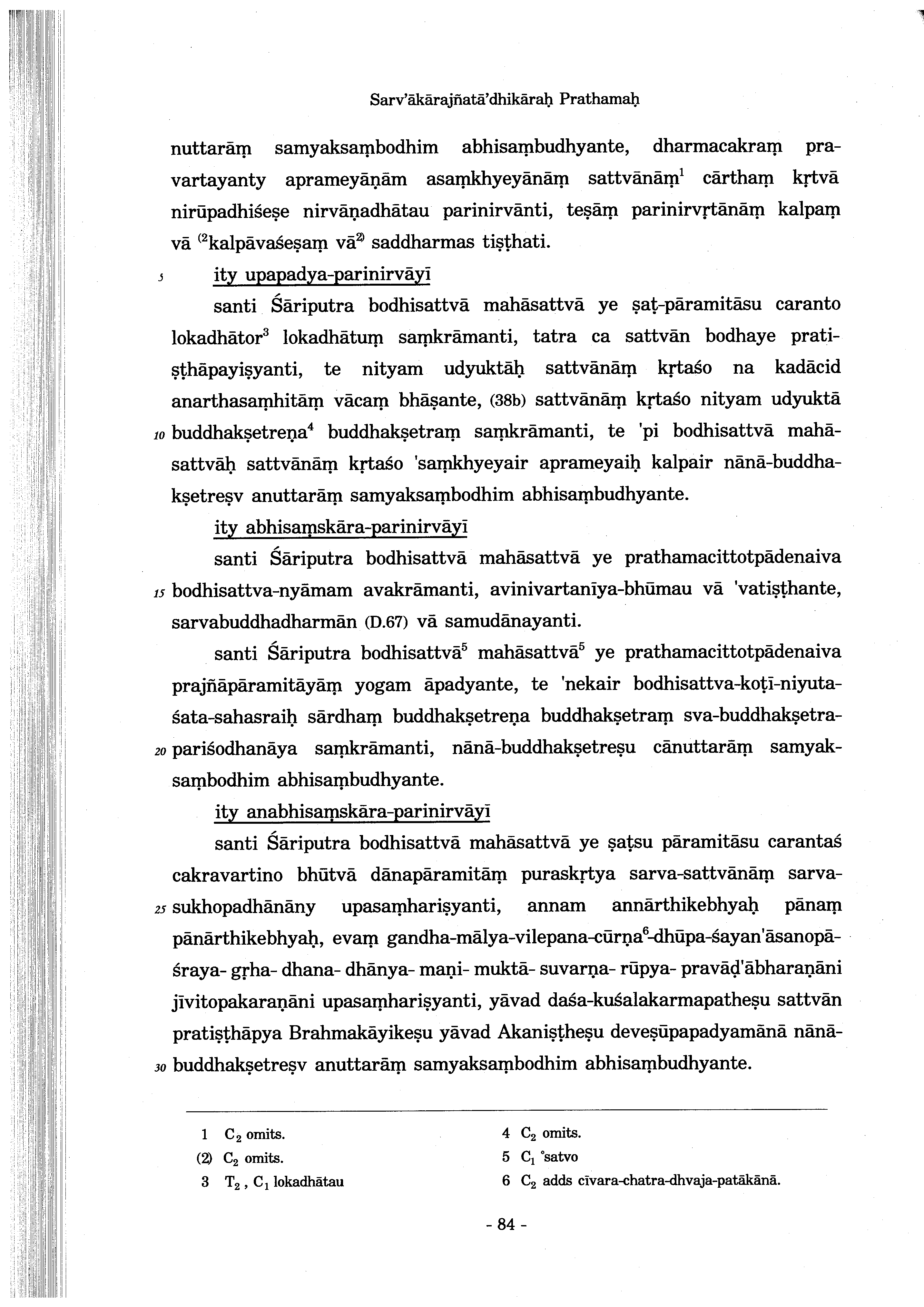 Sarv'ākārajñatā'dhikāraḥ Prathamaḥ

nuttarāṃ samyaksaṃbodhim abhisaṃbudhyante, dharmacakraṃ pravartayanty aprameyāṇām asaṃkhyeyānāṃ sattvānāṃ$^1$ cārthaṃ kṛtvā nirūpadhiśeṣe nirvāṇadhātau parinirvānti, teṣāṃ parinirvṛtānāṃ kalpaṃ vā $^{(2}$kalpāvaśeṣaṃ vā$^{2)}$ saddharmas tiṣṭhati.

5 ity upapadya-parinirvāyī

santi Śāriputra bodhisattvā mahāsattvā ye ṣaṭ-pāramitāsu caranto lokadhātor$^3$ lokadhātuṃ saṃkrāmanti, tatra ca sattvān bodhaye pratiṣṭhāpayiṣyanti, te nityam udyuktāḥ sattvānāṃ kṛtaśo na kadācid anarthasaṃhitāṃ vācaṃ bhāṣante, (38b) sattvānāṃ kṛtaśo nityam udyuktā 10 buddhakṣetreṇa$^4$ buddhakṣetraṃ saṃkrāmanti, te 'pi bodhisattvā mahāsattvāḥ sattvānāṃ kṛtaśo 'saṃkhyeyair aprameyaiḥ kalpair nānā-buddhakṣetreṣv anuttarāṃ samyaksaṃbodhim abhisaṃbudhyante.

ity abhisaṃskāra-parinirvāyī

santi Śāriputra bodhisattvā mahāsattvā ye prathamacittotpādenaiva 15 bodhisattva-nyāmam avakrāmanti, avinivartanīya-bhūmau vā 'vatiṣṭhante, sarvabuddhadharmān (D.67) vā samudānayanti.

santi Śāriputra bodhisattvā$^5$ mahāsattvā$^5$ ye prathamacittotpādenaiva prajñāpāramitāyāṃ yogam āpadyante, te 'nekair bodhisattva-koṭī-niyuta-śata-sahasraiḥ sārdhaṃ buddhakṣetreṇa buddhakṣetraṃ sva-buddhakṣetra-20 pariśodhanāya saṃkrāmanti, nānā-buddhakṣetreṣu cānuttarāṃ samyaksaṃbodhim abhisaṃbudhyante.

ity anabhisaṃskāra-parinirvāyī

santi Śāriputra bodhisattvā mahāsattvā ye ṣaṭsu pāramitāsu carantaś cakravartino bhūtvā dānapāramitāṃ puraskṛtya sarva-sattvānāṃ sarva-25 sukhopadhānāny upasaṃhariṣyanti, annam annārthikebhyaḥ pānaṃ pānārthikebhyaḥ, evaṃ gandha-mālya-vilepana-cūrṇa$^6$-dhūpa-śayan'āsanopāśraya- gṛha- dhana- dhānya- maṇi- muktā- suvarṇa- rūpya- pravāḍ'ābharaṇāni jīvitopakaraṇāni upasaṃhariṣyanti, yāvad daśa-kuśalakarmapatheṣu sattvān pratiṣṭhāpya Brahmakāyikeṣu yāvad Akaniṣṭheṣu deveṣūpapadyamānā nānā-30 buddhakṣetreṣv anuttarāṃ samyaksaṃbodhim abhisaṃbudhyante.

1 $C_2$ omits.
(2) $C_2$ omits.
3 $T_2$, $C_1$ lokadhātau
4 $C_2$ omits.
5 $C_1$ °satvo
6 $C_2$ adds cīvara-chatra-dhvaja-patākānā.

- 84 -